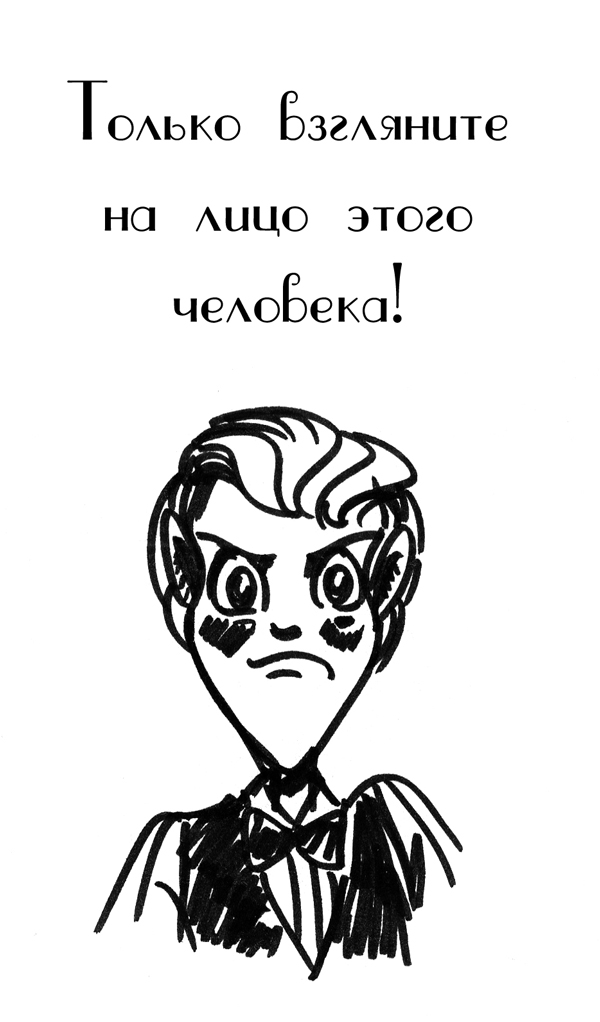 Только взгляните на лицо этого человека!